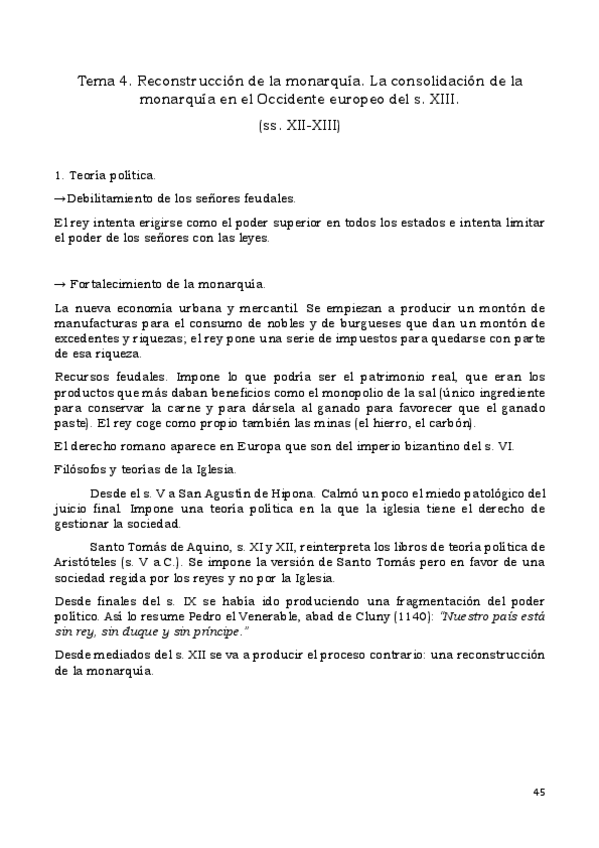 Tema 4. Reconstrucción de la monarquía. La consolidación de la monarquía en el Occidente europeo del s. XIII.

(ss. XII-XIII)

1. Teoría política.

→Debilitamiento de los señores feudales.

El rey intenta erigirse como el poder superior en todos los estados e intenta limitar el poder de los señores con las leyes.

→ Fortalecimiento de la monarquía.

La nueva economía urbana y mercantil. Se empiezan a producir un montón de manufacturas para el consumo de nobles y de burgueses que dan un montón de excedentes y riquezas; el rey pone una serie de impuestos para quedarse con parte de esa riqueza.

Recursos feudales. Impone lo que podría ser el patrimonio real, que eran los productos que más daban beneficios como el monopolio de la sal (único ingrediente para conservar la carne y para dársela al ganado para favorecer que el ganado paste). El rey coge como propio también las minas (el hierro, el carbón).

El derecho romano aparece en Europa que son del imperio bizantino del s. VI.

Filósofos y teorías de la Iglesia.

Desde el s. V a San Agustín de Hipona. Calmó un poco el miedo patológico del juicio final. Impone una teoría política en la que la iglesia tiene el derecho de gestionar la sociedad.

Santo Tomás de Aquino, s. XI y XII, reinterpreta los libros de teoría política de Aristóteles (s. V a.C.). Se impone la versión de Santo Tomás pero en favor de una sociedad regida por los reyes y no por la Iglesia.

Desde finales del s. IX se había ido produciendo una fragmentación del poder político. Así lo resume Pedro el Venerable, abad de Cluny (1140): "Nuestro país está sin rey, sin duque y sin príncipe."

Desde mediados del s. XII se va a producir el proceso contrario: una reconstrucción de la monarquía.

45